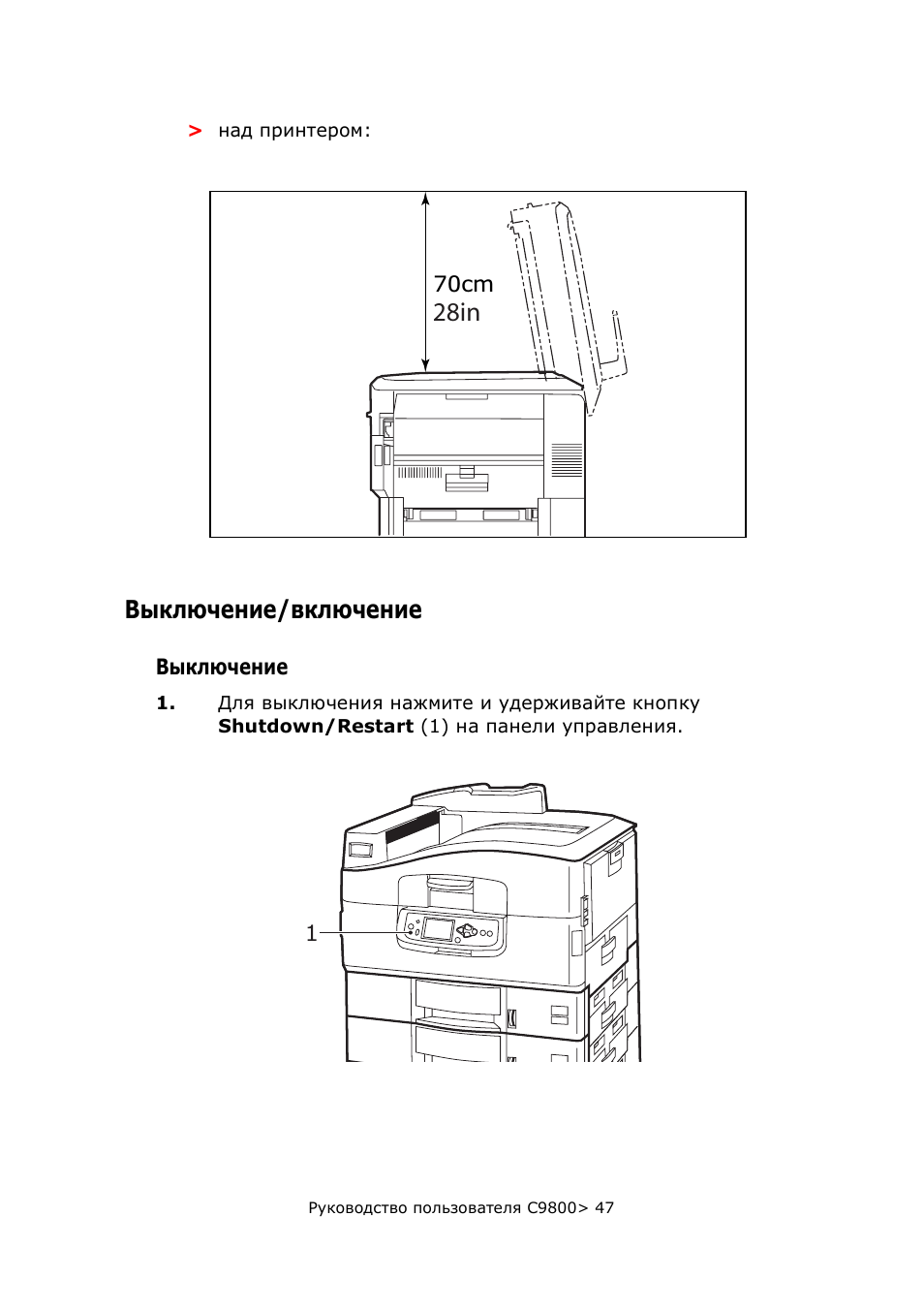 > над принтером:

70cm
28in

Выключение/включение

Выключение

1. Для выключения нажмите и удерживайте кнопку Shutdown/Restart (1) на панели управления.

1

Руководство пользователя C9800> 47